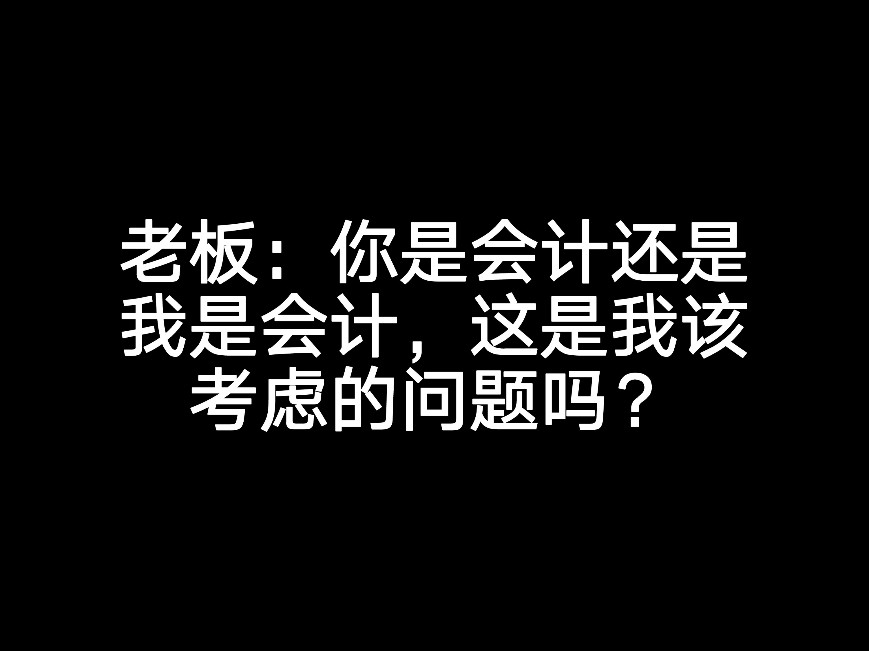 老板：你是会计还是我是会计，这是我该考虑的问题吗？